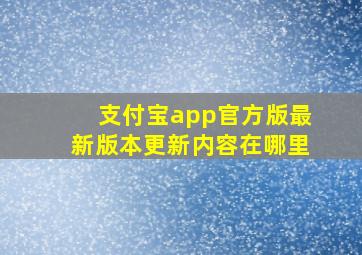 支付宝app官方版最新版本更新内容在哪里